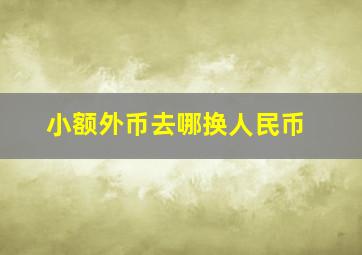 小额外币去哪换人民币